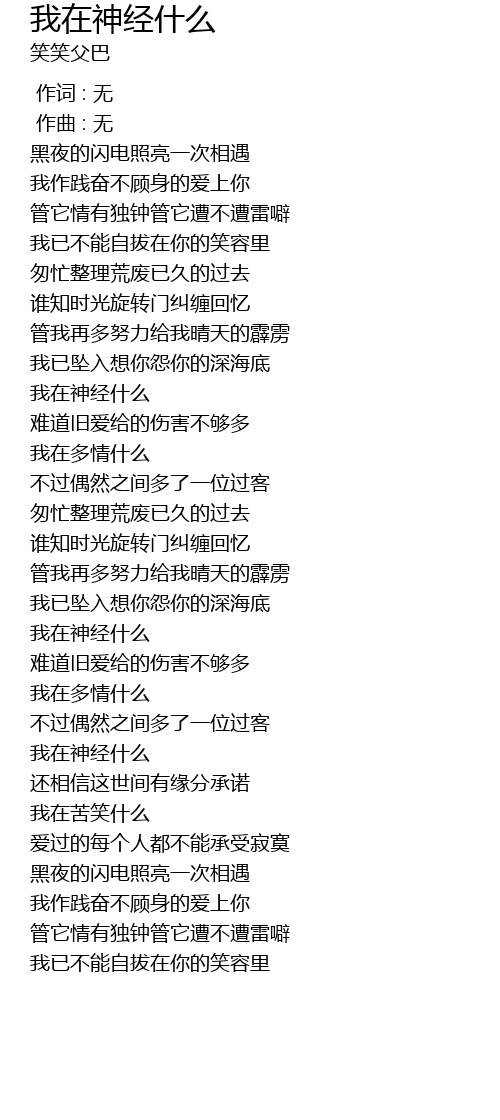 我在神经什么
笑笑父巴

作词 : 无
作曲 : 无
黑夜的闪电照亮一次相遇
我作践奋不顾身的爱上你
管它情有独钟管它遭不遭雷噼
我已不能自拔在你的笑容里
匆忙整理荒废已久的过去
谁知时光旋转门纠缠回忆
管我再多努力给我晴天的霹雳
我已坠入想你怨你的深海底
我在神经什么
难道旧爱给的伤害不够多
我在多情什么
不过偶然之间多了一位过客
匆忙整理荒废已久的过去
谁知时光旋转门纠缠回忆
管我再多努力给我晴天的霹雳
我已坠入想你怨你的深海底
我在神经什么
难道旧爱给的伤害不够多
我在多情什么
不过偶然之间多了一位过客
我在神经什么
还相信这世间有缘分承诺
我在苦笑什么
爱过的每个人都不能承受寂寞
黑夜的闪电照亮一次相遇
我作践奋不顾身的爱上你
管它情有独钟管它遭不遭雷噼
我已不能自拔在你的笑容里